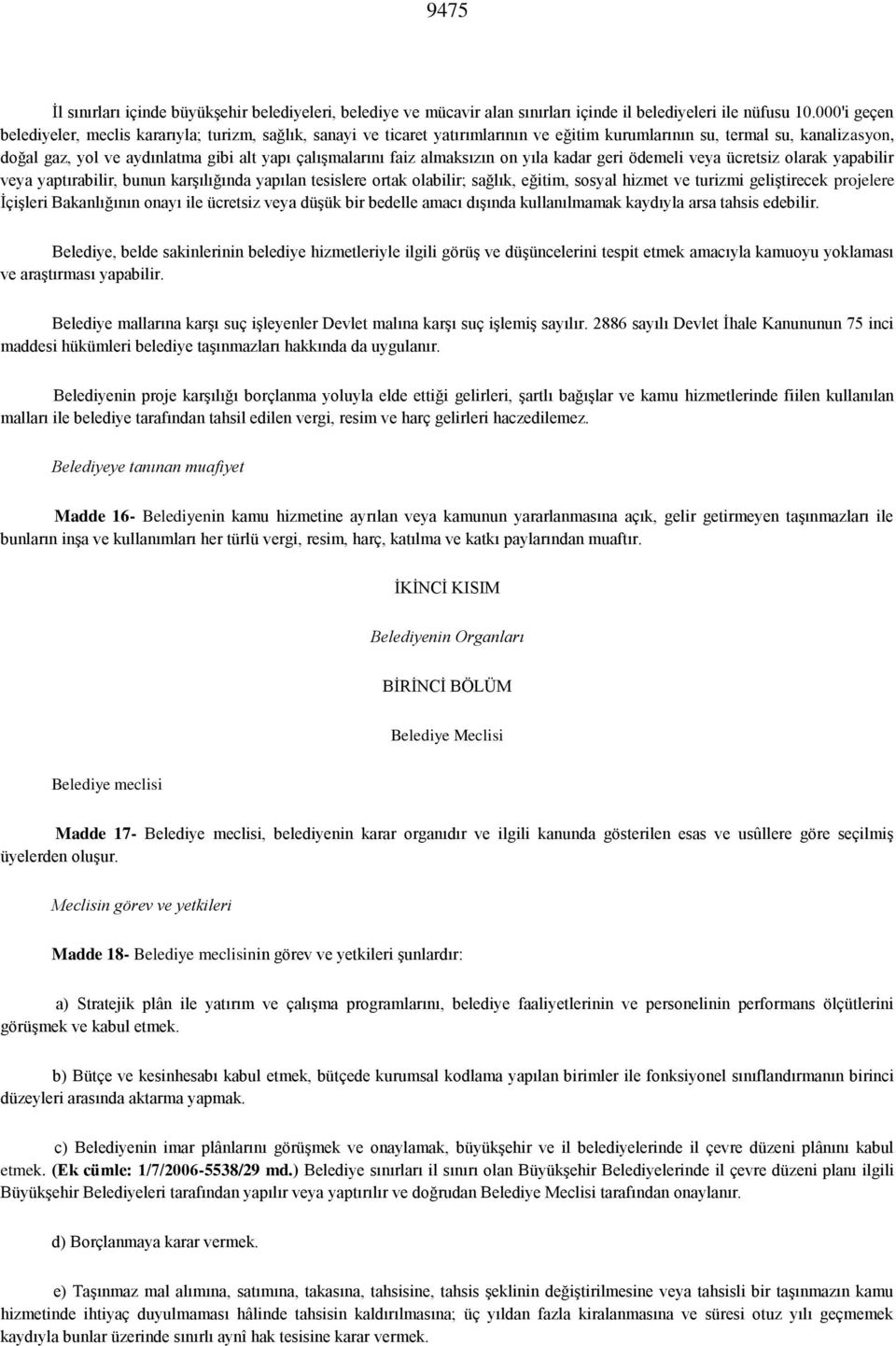 9475

İl sınırları içinde büyükşehir belediyeleri, belediye ve mücavir alan sınırları içinde il belediyeleri ile nüfusu 10.000'i geçen belediyeler, meclis kararıyla; turizm, sağlık, sanayi ve ticaret yatırımlarının ve eğitim kurumlarının su, termal su, kanalizasyon, doğal gaz, yol ve aydınlatma gibi alt yapı çalışmalarını faiz almaksızın on yıla kadar geri ödemeli veya ücretsiz olarak yapabilir veya yaptırabilir, bunun karşılığında yapılan tesislere ortak olabilir; sağlık, eğitim, sosyal hizmet ve turizmi geliştirecek projelere İçişleri Bakanlığının onayı ile ücretsiz veya düşük bir bedelle amacı dışında kullanılmamak kaydıyla arsa tahsis edebilir.

Belediye, belde sakinlerinin belediye hizmetleriyle ilgili görüş ve düşüncelerini tespit etmek amacıyla kamuoyu yoklaması ve araştırması yapabilir.

Belediye mallarına karşı suç işleyenler Devlet malına karşı suç işlemiş sayılır. 2886 sayılı Devlet İhale Kanununun 75 inci maddesi hükümleri belediye taşınmazları hakkında da uygulanır.

Belediyenin proje karşılığı borçlanma yoluyla elde ettiği gelirleri, şartlı bağışlar ve kamu hizmetlerinde fiilen kullanılan malları ile belediye tarafından tahsil edilen vergi, resim ve harç gelirleri haczedilemez.

Belediyeye tanınan muafiyet

Madde 16- Belediyenin kamu hizmetine ayrılan veya kamunun yararlanmasına açık, gelir getirmeyen taşınmazları ile bunların inşa ve kullanımları her türlü vergi, resim, harç, katılma ve katkı paylarından muaftır.

İKİNCİ KISIM

Belediyenin Organları

BİRİNCİ BÖLÜM

Belediye Meclisi

Belediye meclisi

Madde 17- Belediye meclisi, belediyenin karar organıdır ve ilgili kanunda gösterilen esas ve usûllere göre seçilmiş üyelerden oluşur.

Meclisin görev ve yetkileri

Madde 18- Belediye meclisinin görev ve yetkileri şunlardır:

a) Stratejik plân ile yatırım ve çalışma programlarını, belediye faaliyetlerinin ve personelinin performans ölçütlerini görüşmek ve kabul etmek.

b) Bütçe ve kesinhesabı kabul etmek, bütçede kurumsal kodlama yapılan birimler ile fonksiyonel sınıflandırmanın birinci düzeyleri arasında aktarma yapmak.

c) Belediyenin imar plânlarını görüşmek ve onaylamak, büyükşehir ve il belediyelerinde il çevre düzeni plânını kabul etmek. (Ek cümle: 1/7/2006-5538/29 md.) Belediye sınırları il sınırı olan Büyükşehir Belediyelerinde il çevre düzeni planı ilgili Büyükşehir Belediyeleri tarafından yapılır veya yaptırılır ve doğrudan Belediye Meclisi tarafından onaylanır.

d) Borçlanmaya karar vermek.

e) Taşınmaz mal alımına, satımına, takasına, tahsisine, tahsis şeklinin değiştirilmesine veya tahsisli bir taşınmazın kamu hizmetinde ihtiyaç duyulmaması hâlinde tahsisin kaldırılmasına; üç yıldan fazla kiralanmasına ve süresi otuz yılı geçmemek kaydıyla bunlar üzerinde sınırlı aynî hak tesisine karar vermek.